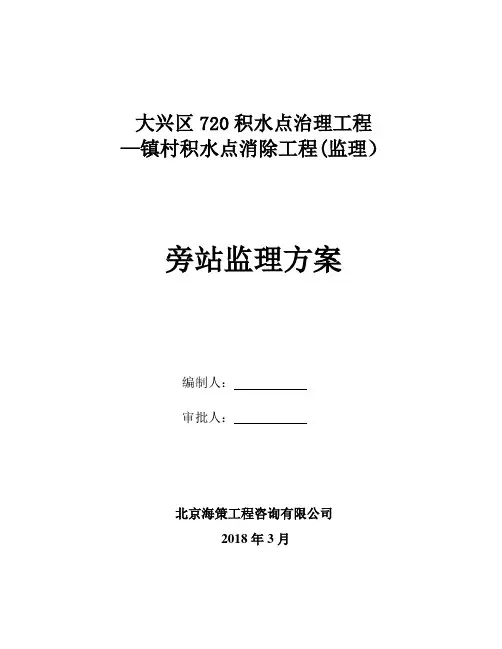 大兴区 720 积水点治理工程
—镇村积水点消除工程(监理）

旁站监理方案

编制人：

审批人：

北京海策工程咨询有限公司
2018 年 3 月